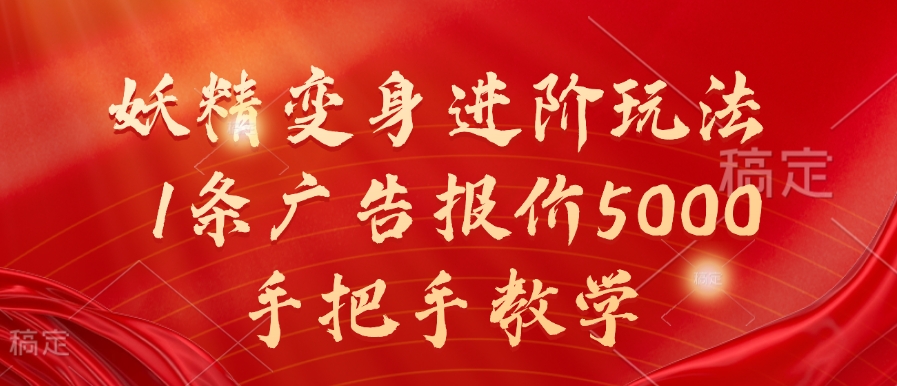 妖精变身进阶玩法
1条广告报价5000
手把手教学

稿定
稿定
稿定